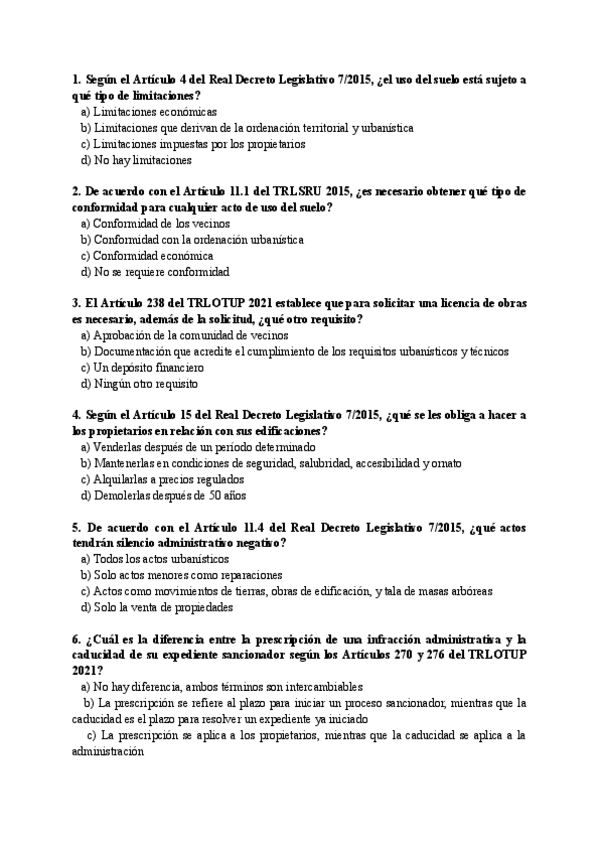 1. Según el Artículo 4 del Real Decreto Legislativo 7/2015, ¿el uso del suelo está sujeto a qué tipo de limitaciones?
a) Limitaciones económicas
b) Limitaciones que derivan de la ordenación territorial y urbanística
c) Limitaciones impuestas por los propietarios
d) No hay limitaciones

2. De acuerdo con el Artículo 11.1 del TRLSRU 2015, ¿es necesario obtener qué tipo de conformidad para cualquier acto de uso del suelo?
a) Conformidad de los vecinos
b) Conformidad con la ordenación urbanística
c) Conformidad económica
d) No se requiere conformidad

3. El Artículo 238 del TRLOTUP 2021 establece que para solicitar una licencia de obras es necesario, además de la solicitud, ¿qué otro requisito?
a) Aprobación de la comunidad de vecinos
b) Documentación que acredite el cumplimiento de los requisitos urbanísticos y técnicos
c) Un depósito financiero
d) Ningún otro requisito

4. Según el Artículo 15 del Real Decreto Legislativo 7/2015, ¿qué se les obliga a hacer a los propietarios en relación con sus edificaciones?
a) Venderlas después de un período determinado
b) Mantenerlas en condiciones de seguridad, salubridad, accesibilidad y ornato
c) Alquilarlas a precios regulados
d) Demolerlas después de 50 años

5. De acuerdo con el Artículo 11.4 del Real Decreto Legislativo 7/2015, ¿qué actos tendrán silencio administrativo negativo?
a) Todos los actos urbanísticos
b) Solo actos menores como reparaciones
c) Actos como movimientos de tierras, obras de edificación, y tala de masas arbóreas
d) Solo la venta de propiedades

6. ¿Cuál es la diferencia entre la prescripción de una infracción administrativa y la caducidad de su expediente sancionador según los Artículos 270 y 276 del TRLOTUP 2021?
a) No hay diferencia, ambos términos son intercambiables
b) La prescripción se refiere al plazo para iniciar un proceso sancionador, mientras que la caducidad es el plazo para resolver un expediente ya iniciado
c) La prescripción se aplica a los propietarios, mientras que la caducidad se aplica a la administración